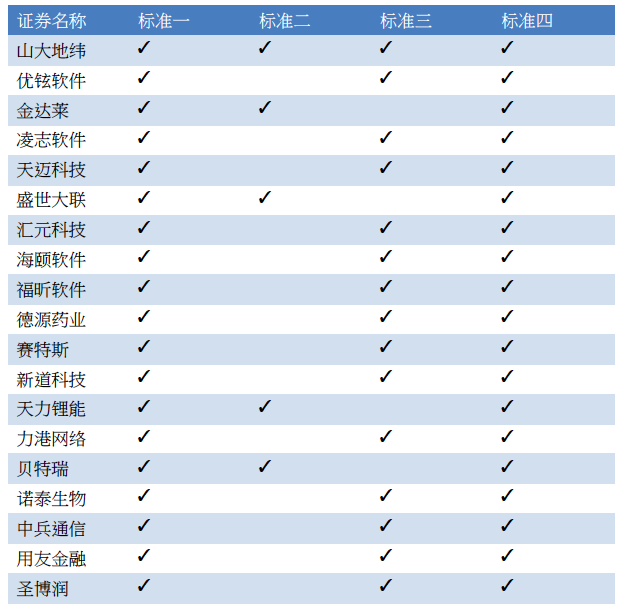 | 证券名称 | 标准一 | 标准二 | 标准三 | 标准四 |
|---|---|---|---|---|
| 山大地纬 | ✓ | ✓ | ✓ | ✓ |
| 优铉软件 | ✓ | | ✓ | ✓ |
| 金达莱 | ✓ | ✓ | | ✓ |
| 凌志软件 | ✓ | | ✓ | ✓ |
| 天迈科技 | ✓ | | ✓ | ✓ |
| 盛世大联 | ✓ | ✓ | | ✓ |
| 汇元科技 | ✓ | | ✓ | ✓ |
| 海颐软件 | ✓ | | ✓ | ✓ |
| 福昕软件 | ✓ | | ✓ | ✓ |
| 德源药业 | ✓ | | ✓ | ✓ |
| 赛特斯 | ✓ | | ✓ | ✓ |
| 新道科技 | ✓ | | ✓ | ✓ |
| 天力锂能 | ✓ | ✓ | | ✓ |
| 力港网络 | ✓ | | ✓ | ✓ |
| 贝特瑞 | ✓ | ✓ | | ✓ |
| 诺泰生物 | ✓ | | ✓ | ✓ |
| 中兵通信 | ✓ | | ✓ | ✓ |
| 用友金融 | ✓ | | ✓ | ✓ |
| 圣博润 | ✓ | | ✓ | ✓ |